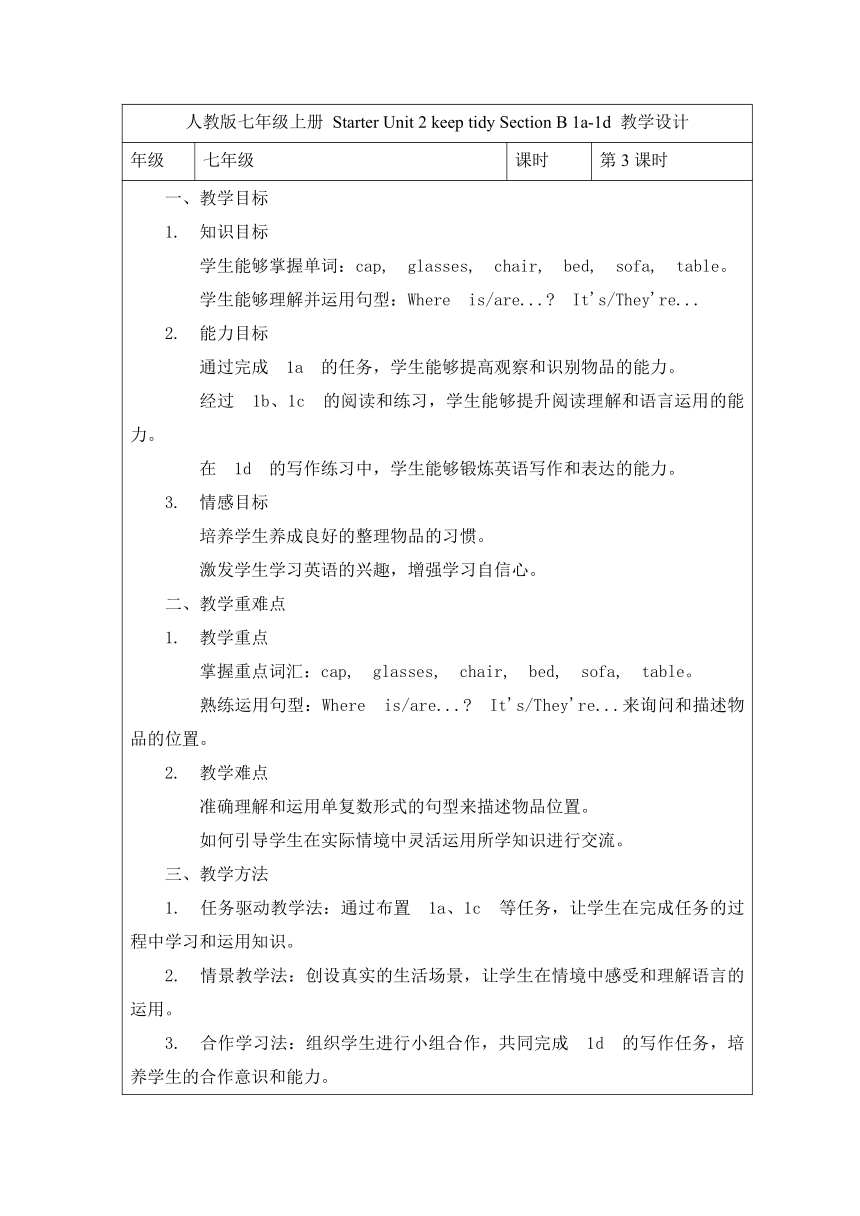 人教版七年级上册 Starter Unit 2 keep tidy Section B 1a-1d 教学设计

| 年级 | 七年级 | 课时 | 第 3 课时 |
|---|---|---|---|

一、教学目标

1. 知识目标

学生能够掌握单词：cap, glasses, chair, bed, sofa, table。

学生能够理解并运用句型：Where is/are...? It's/They're...

2. 能力目标

通过完成 1a 的任务，学生能够提高观察和识别物品的能力。

经过 1b、1c 的阅读和练习，学生能够提升阅读理解和语言运用的能力。

在 1d 的写作练习中，学生能够锻炼英语写作和表达的能力。

3. 情感目标

培养学生养成良好的整理物品的习惯。

激发学生学习英语的兴趣，增强学习自信心。

二、教学重难点

1. 教学重点

掌握重点词汇：cap, glasses, chair, bed, sofa, table。

熟练运用句型：Where is/are...? It's/They're...来询问和描述物品的位置。

2. 教学难点

准确理解和运用单复数形式的句型来描述物品位置。

如何引导学生在实际情境中灵活运用所学知识进行交流。

三、教学方法

1. 任务驱动教学法：通过布置 1a、1c 等任务，让学生在完成任务的过程中学习和运用知识。

2. 情景教学法：创设真实的生活场景，让学生在情境中感受和理解语言的运用。

3. 合作学习法：组织学生进行小组合作，共同完成 1d 的写作任务，培养学生的合作意识和能力。